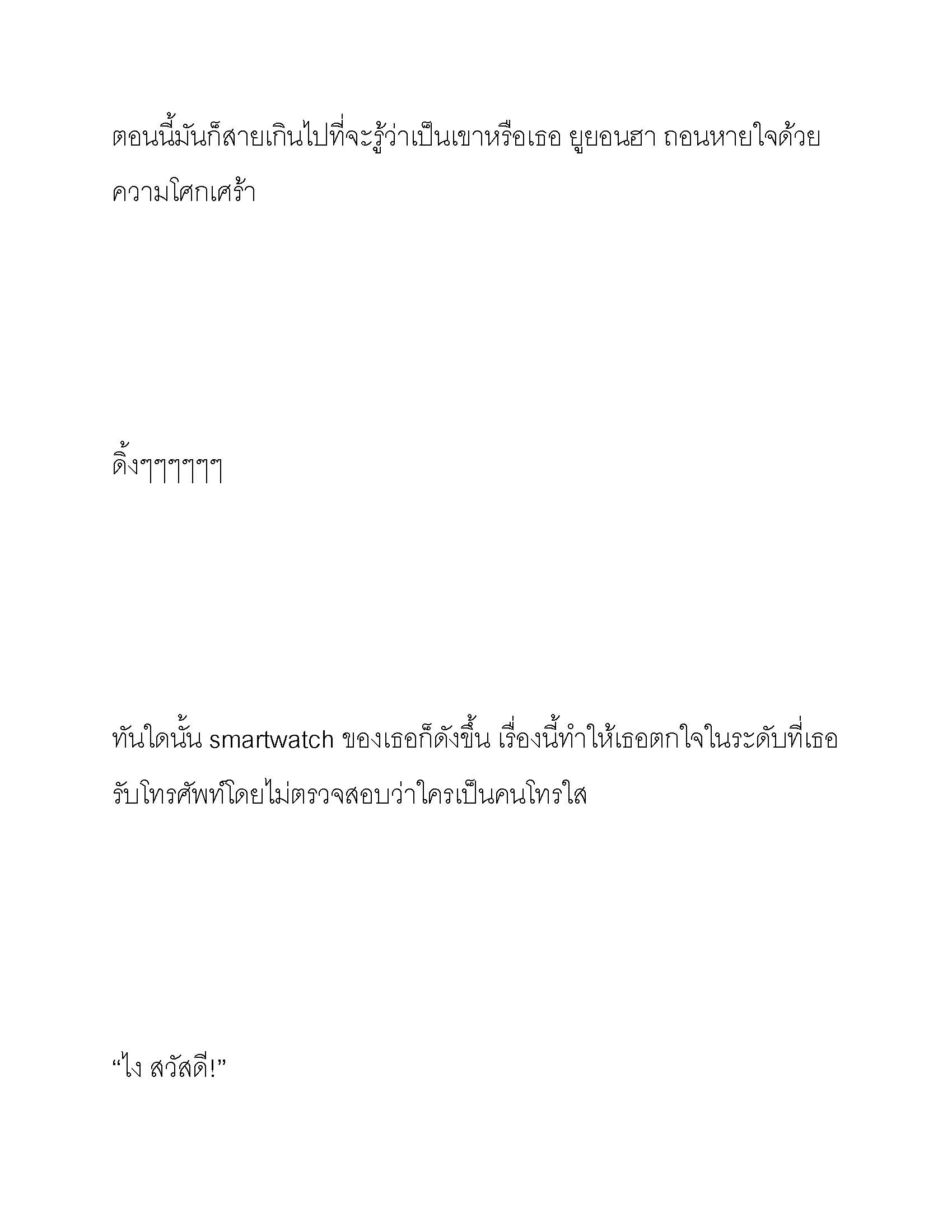 ตอนนี้มันก็สายเกินไปที่จะรู้ว่าเป็นเขาหรือเธอ ยูยอนฮา ถอนหายใจด้วยความโศกเศร้า

ดิ้งๆๆๆๆๆ

ทันใดนั้น smartwatch ของเธอก็ดังขึ้น เรื่องนี้ทำให้เธอตกใจในระดับที่เธอรับโทรศัพท์โดยไม่ตรวจสอบว่าใครเป็นคนโทรใส

“ไง สวัสดี!”